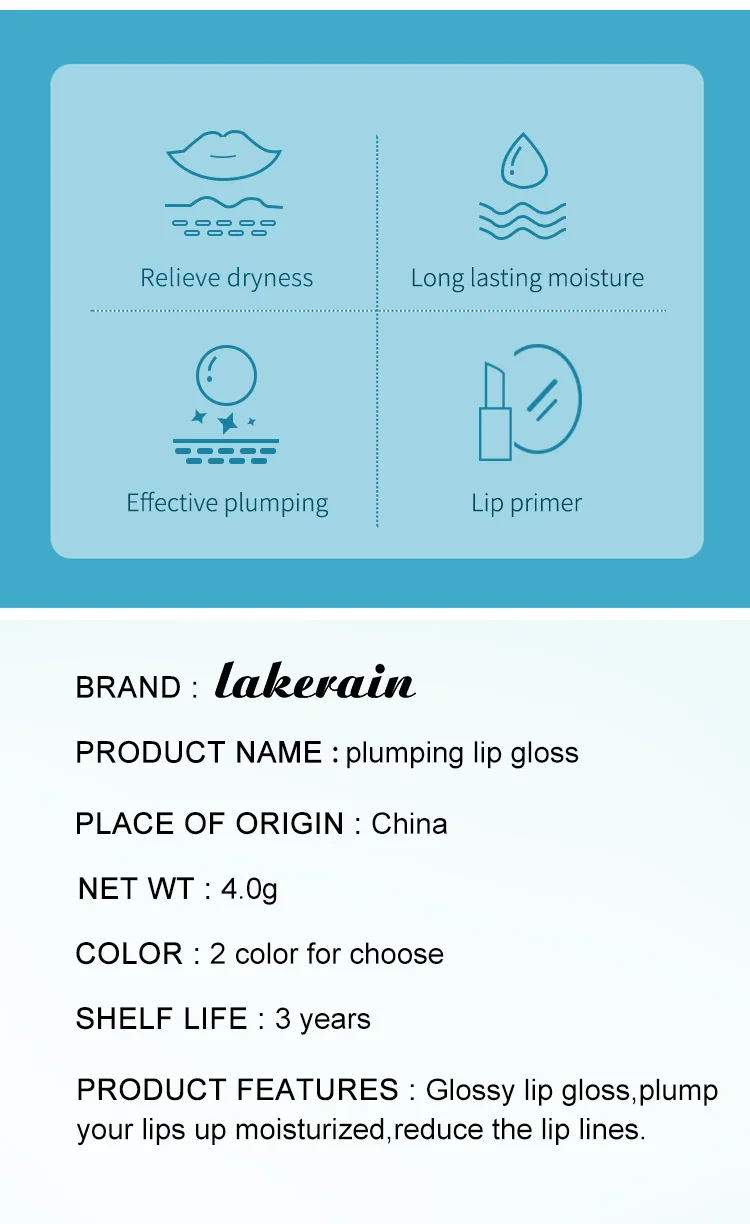 Relieve dryness

Long lasting moisture

Effective plumping

Lip primer

BRAND : lakerain

PRODUCT NAME : plumping lip gloss

PLACE OF ORIGIN : China

NET WT : 4.0g

COLOR : 2 color for choose

SHELF LIFE : 3 years

PRODUCT FEATURES : Glossy lip gloss,plump your lips up moisturized,reduce the lip lines.